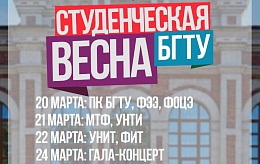 СТУДЕНЧЕСКАЯ
ВЕСНА БГТУ

20 МАРТА: ПК БГТУ, ФЭЭ, ФОЦЭ
21 МАРТА: МТФ, УНТИ
22 МАРТА: УНИТ, ФИТ
24 МАРТА: ГАЛА-КОНЦЕРТ